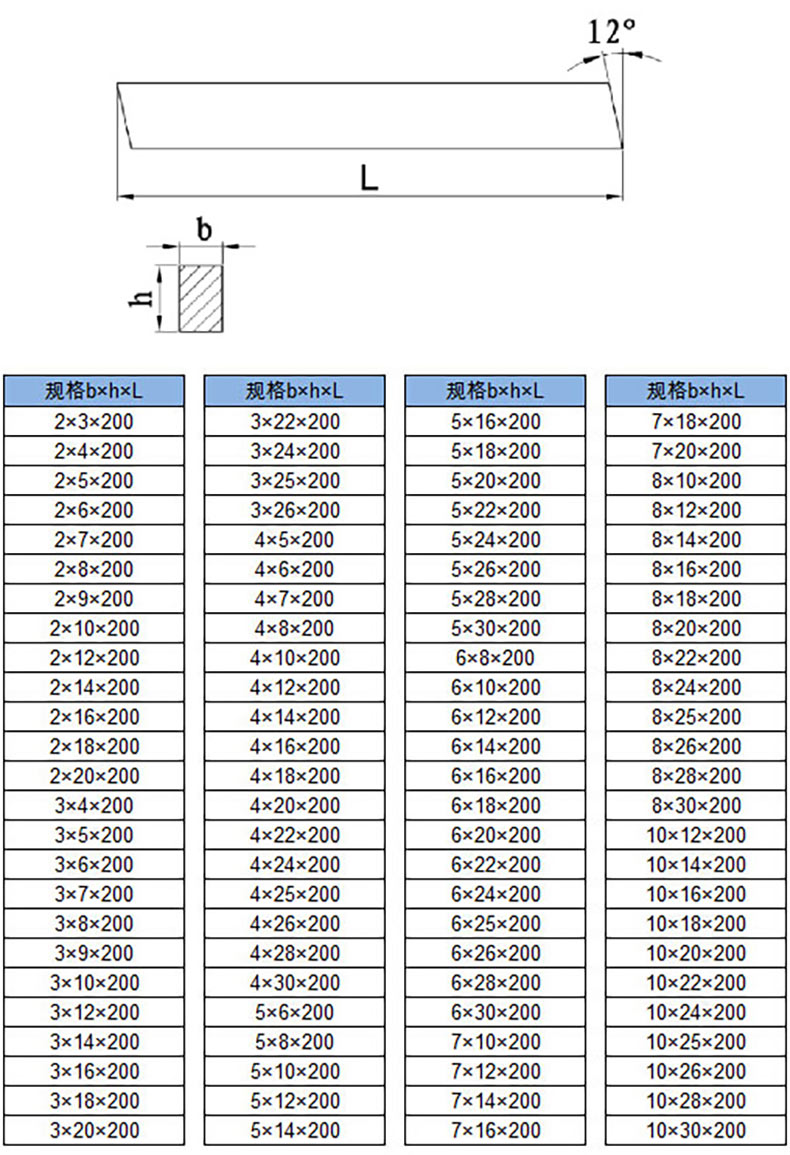 12°

L

b

h

| 规格b×h×L |
|---|
| 2×3×200 |
| 2×4×200 |
| 2×5×200 |
| 2×6×200 |
| 2×7×200 |
| 2×8×200 |
| 2×9×200 |
| 2×10×200 |
| 2×12×200 |
| 2×14×200 |
| 2×16×200 |
| 2×18×200 |
| 2×20×200 |
| 3×4×200 |
| 3×5×200 |
| 3×6×200 |
| 3×7×200 |
| 3×8×200 |
| 3×9×200 |
| 3×10×200 |
| 3×12×200 |
| 3×14×200 |
| 3×16×200 |
| 3×18×200 |
| 3×20×200 |

| 规格b×h×L |
|---|
| 3×22×200 |
| 3×24×200 |
| 3×25×200 |
| 3×26×200 |
| 4×5×200 |
| 4×6×200 |
| 4×7×200 |
| 4×8×200 |
| 4×10×200 |
| 4×12×200 |
| 4×14×200 |
| 4×16×200 |
| 4×18×200 |
| 4×20×200 |
| 4×22×200 |
| 4×24×200 |
| 4×25×200 |
| 4×26×200 |
| 4×28×200 |
| 4×30×200 |
| 5×6×200 |
| 5×8×200 |
| 5×10×200 |
| 5×12×200 |
| 5×14×200 |

| 规格b×h×L |
|---|
| 5×16×200 |
| 5×18×200 |
| 5×20×200 |
| 5×22×200 |
| 5×24×200 |
| 5×26×200 |
| 5×28×200 |
| 5×30×200 |
| 6×8×200 |
| 6×10×200 |
| 6×12×200 |
| 6×14×200 |
| 6×16×200 |
| 6×18×200 |
| 6×20×200 |
| 6×22×200 |
| 6×24×200 |
| 6×25×200 |
| 6×26×200 |
| 6×28×200 |
| 6×30×200 |
| 7×10×200 |
| 7×12×200 |
| 7×14×200 |
| 7×16×200 |

| 规格b×h×L |
|---|
| 7×18×200 |
| 7×20×200 |
| 8×10×200 |
| 8×12×200 |
| 8×14×200 |
| 8×16×200 |
| 8×18×200 |
| 8×20×200 |
| 8×22×200 |
| 8×24×200 |
| 8×25×200 |
| 8×26×200 |
| 8×28×200 |
| 8×30×200 |
| 10×12×200 |
| 10×14×200 |
| 10×16×200 |
| 10×18×200 |
| 10×20×200 |
| 10×22×200 |
| 10×24×200 |
| 10×25×200 |
| 10×26×200 |
| 10×28×200 |
| 10×30×200 |